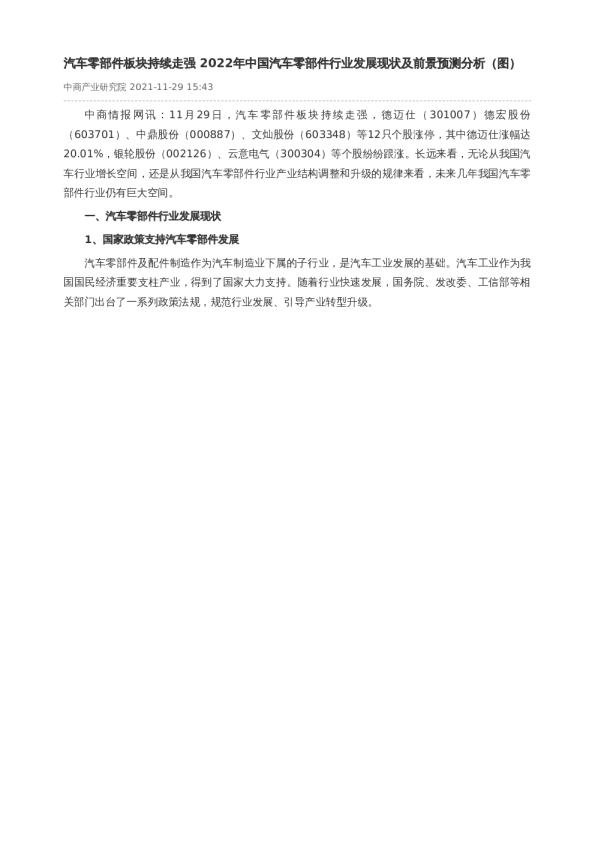 汽车零部件板块持续走强 2022年中国汽车零部件行业发展现状及前景预测分析（图）

中商产业研究院 2021-11-29 15:43

中商情报网讯：11月29日，汽车零部件板块持续走强，德迈仕（301007）德宏股份（603701）、中鼎股份（000887）、文灿股份（603348）等12只个股涨停，其中德迈仕涨幅达20.01%，银轮股份（002126）、云意电气（300304）等个股纷纷跟涨。长远来看，无论从我国汽车行业增长空间，还是从我国汽车零部件行业产业结构调整和升级的规律来看，未来几年我国汽车零部件行业仍有巨大空间。

一、汽车零部件行业发展现状

1、国家政策支持汽车零部件发展

汽车零部件及配件制造作为汽车制造业下属的子行业，是汽车工业发展的基础。汽车工业作为我国国民经济重要支柱产业，得到了国家大力支持。随着行业快速发展，国务院、发改委、工信部等相关部门出台了一系列政策法规，规范行业发展、引导产业转型升级。